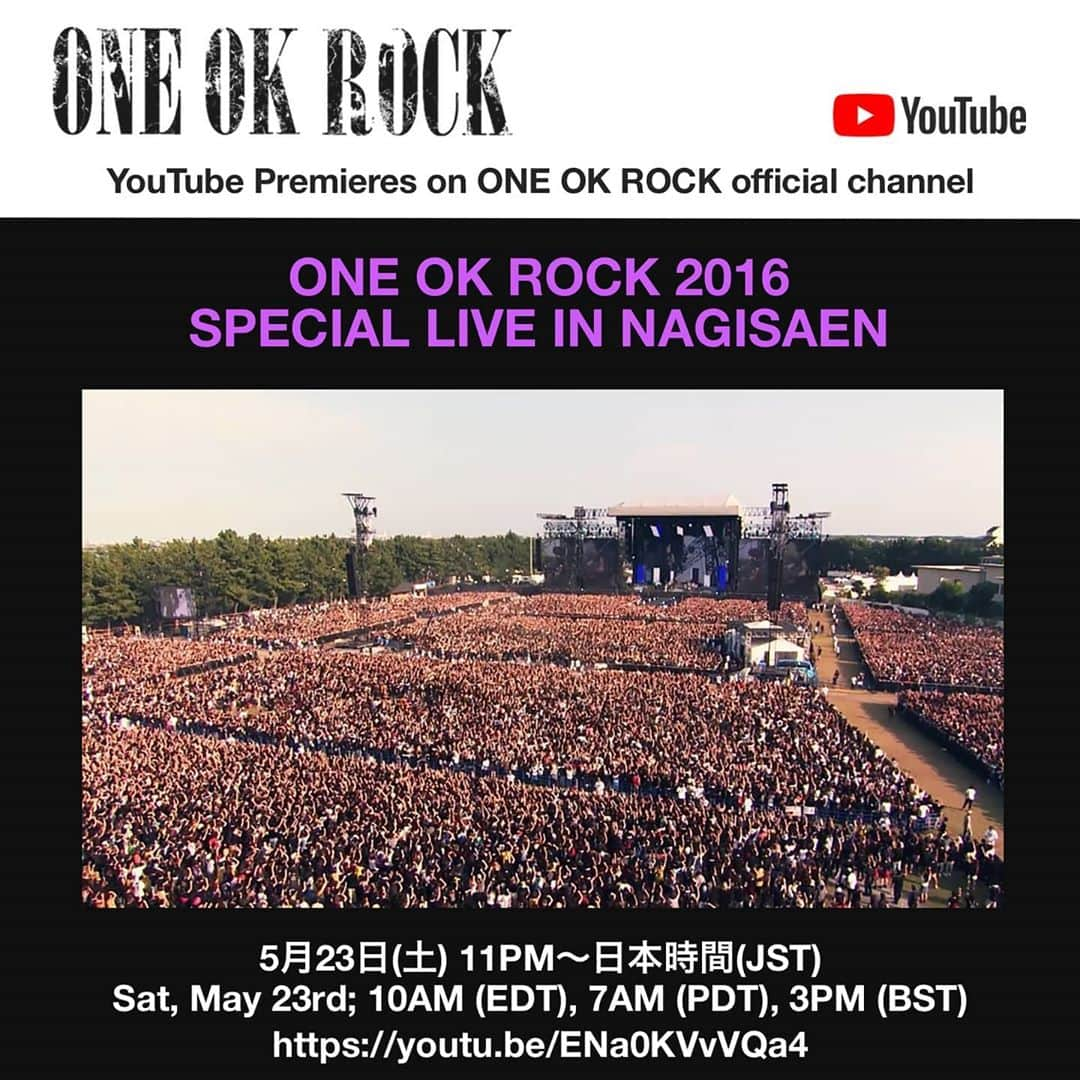 ONE OK ROCK

YouTube

YouTube Premieres on ONE OK ROCK official channel

ONE OK ROCK 2016
SPECIAL LIVE IN NAGISAEN

5月23日(土) 11PM〜日本時間(JST)
Sat, May 23rd; 10AM (EDT), 7AM (PDT), 3PM (BST)
https://youtu.be/ENa0KVvVQa4